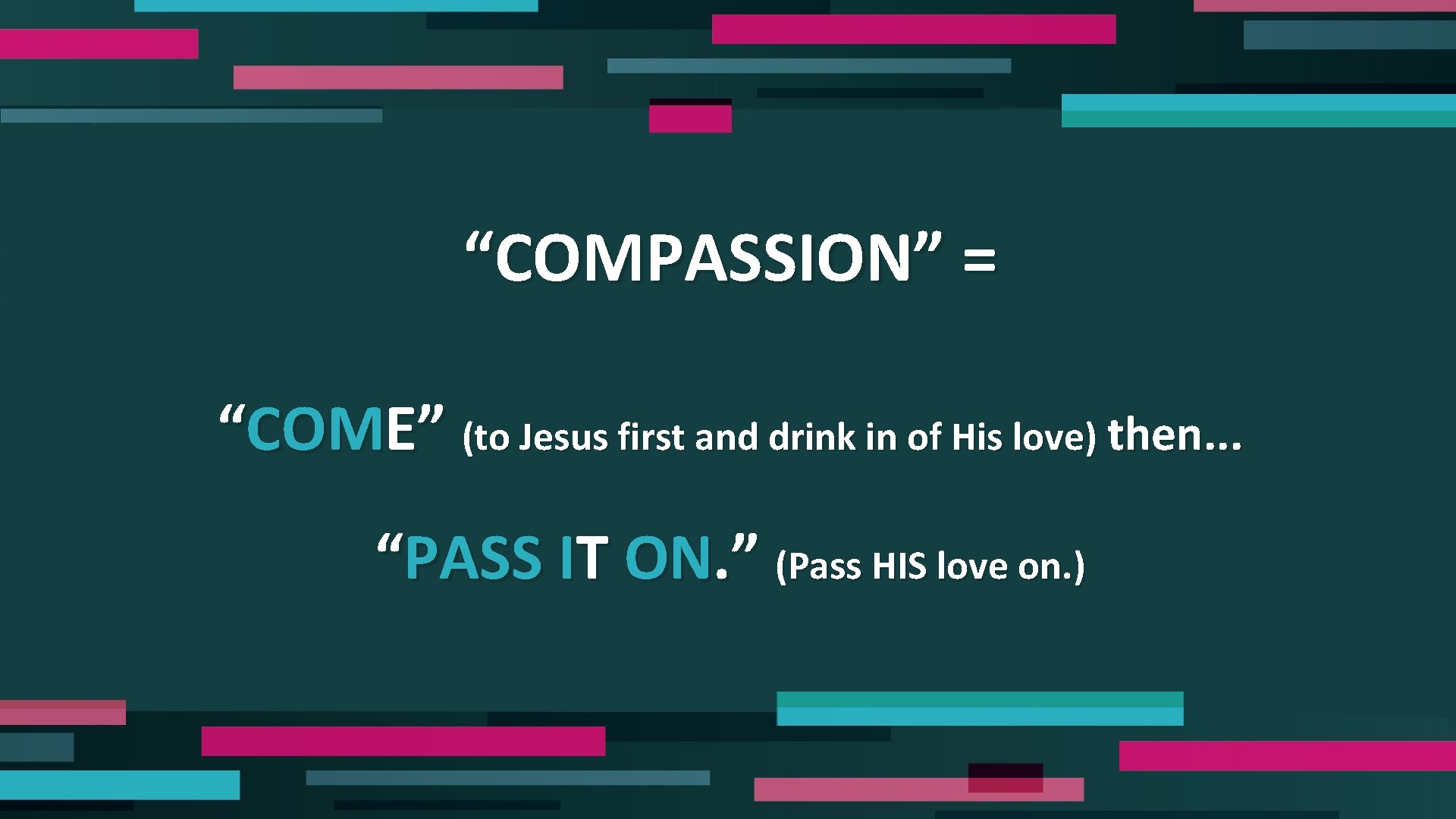 “COMPASSION” =

“COME” (to Jesus first and drink in of His love) then...

“PASS IT ON.” (Pass HIS love on.)